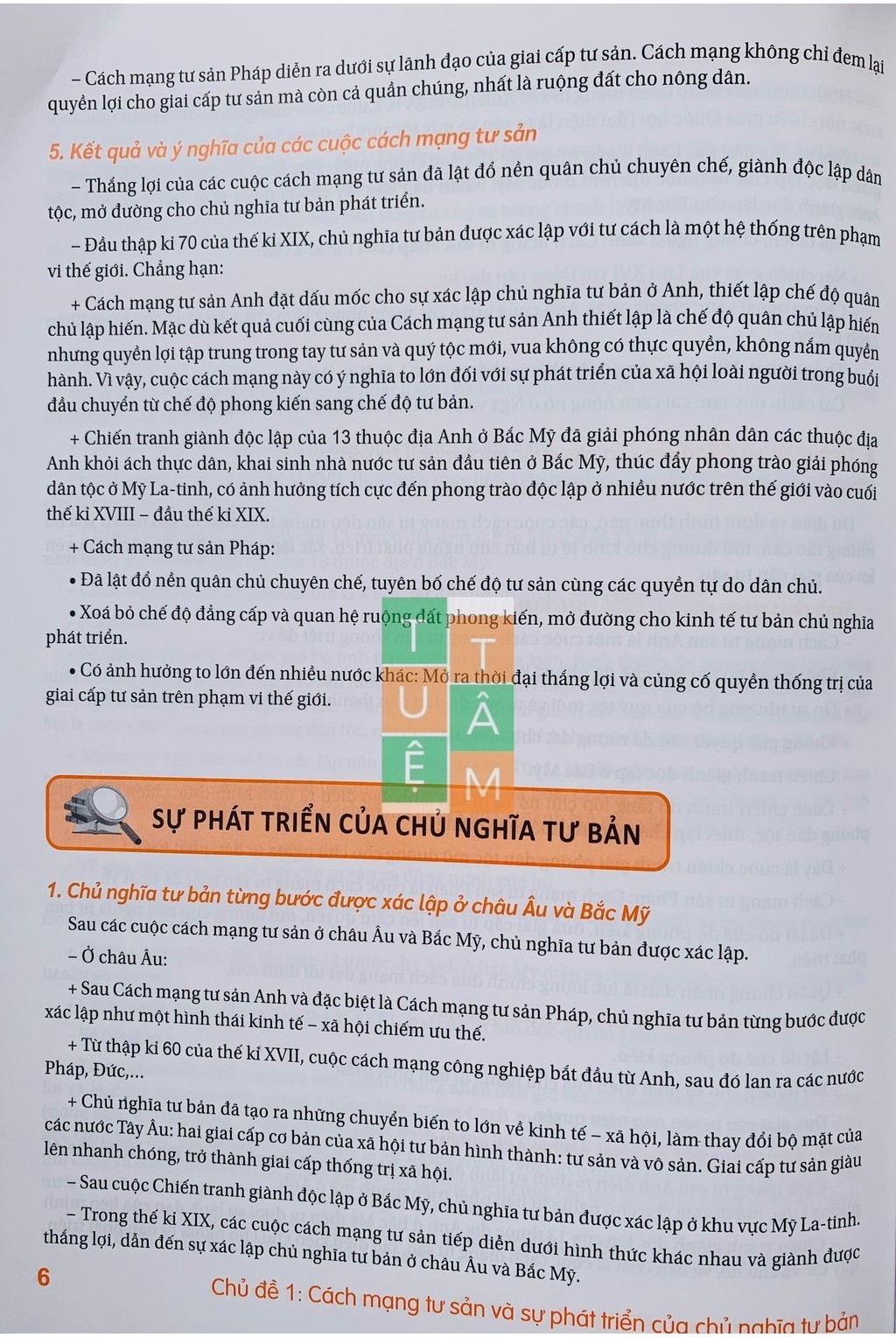 – Cách mạng tư sản Pháp diễn ra dưới sự lãnh đạo của giai cấp tư sản. Cách mạng không chỉ đem lại quyền lợi cho giai cấp tư sản mà còn cả quần chúng, nhất là ruộng đất cho nông dân.

5. Kết quả và ý nghĩa của các cuộc cách mạng tư sản

– Thắng lợi của các cuộc cách mạng tư sản đã lật đổ nền quân chủ chuyên chế, giành độc lập dân tộc, mở đường cho chủ nghĩa tư bản phát triển.

– Đầu thập kỉ 70 của thế kỉ XIX, chủ nghĩa tư bản được xác lập với tư cách là một hệ thống trên phạm vi thế giới. Chẳng hạn:

+ Cách mạng tư sản Anh đặt dấu mốc cho sự xác lập chủ nghĩa tư bản ở Anh, thiết lập chế độ quân chủ lập hiến. Mặc dù kết quả cuối cùng của Cách mạng tư sản Anh thiết lập là chế độ quân chủ lập hiến nhưng quyền lợi tập trung trong tay tư sản và quý tộc mới, vua không có thực quyền, không nắm quyền hành. Vì vậy, cuộc cách mạng này có ý nghĩa to lớn đối với sự phát triển của xã hội loài người trong buổi đầu chuyển từ chế độ phong kiến sang chế độ tư bản.

+ Chiến tranh giành độc lập của 13 thuộc địa Anh ở Bắc Mỹ đã giải phóng nhân dân các thuộc địa Anh khỏi ách thực dân, khai sinh nhà nước tư sản đầu tiên ở Bắc Mỹ, thúc đẩy phong trào giải phóng dân tộc ở Mỹ La-tinh, có ảnh hưởng tích cực đến phong trào độc lập ở nhiều nước trên thế giới vào cuối thế kỉ XVIII – đầu thế kỉ XIX.

+ Cách mạng tư sản Pháp:

• Đã lật đổ nền quân chủ chuyên chế, tuyên bố chế độ tư sản cùng các quyền tự do dân chủ.

• Xoá bỏ chế độ đẳng cấp và quan hệ ruộng đất phong kiến, mở đường cho kinh tế tư bản chủ nghĩa phát triển.

• Có ảnh hưởng to lớn đến nhiều nước khác: Mở ra thời đại thắng lợi và củng cố quyền thống trị của giai cấp tư sản trên phạm vi thế giới.

TUỆ TÂM

SỰ PHÁT TRIỂN CỦA CHỦ NGHĨA TƯ BẢN

1. Chủ nghĩa tư bản từng bước được xác lập ở châu Âu và Bắc Mỹ

Sau các cuộc cách mạng tư sản ở châu Âu và Bắc Mỹ, chủ nghĩa tư bản được xác lập.

– Ở châu Âu:

+ Sau Cách mạng tư sản Anh và đặc biệt là Cách mạng tư sản Pháp, chủ nghĩa tư bản từng bước được xác lập như một hình thái kinh tế – xã hội chiếm ưu thế.

+ Từ thập kỉ 60 của thế kỉ XVII, cuộc cách mạng công nghiệp bắt đầu từ Anh, sau đó lan ra các nước Pháp, Đức,...

+ Chủ nghĩa tư bản đã tạo ra những chuyển biến to lớn về kinh tế – xã hội, làm thay đổi bộ mặt của các nước Tây Âu: hai giai cấp cơ bản của xã hội tư bản hình thành: tư sản và vô sản. Giai cấp tư sản giàu lên nhanh chóng, trở thành giai cấp thống trị xã hội.

– Sau cuộc Chiến tranh giành độc lập ở Bắc Mỹ, chủ nghĩa tư bản được xác lập ở khu vực Mỹ La-tinh.

– Trong thế kỉ XIX, các cuộc cách mạng tư sản tiếp diễn dưới hình thức khác nhau và giành được thắng lợi, dẫn đến sự xác lập chủ nghĩa tư bản ở châu Âu và Bắc Mỹ.

6

Chủ đề 1: Cách mạng tư sản và sự phát triển của chủ nghĩa tư bản